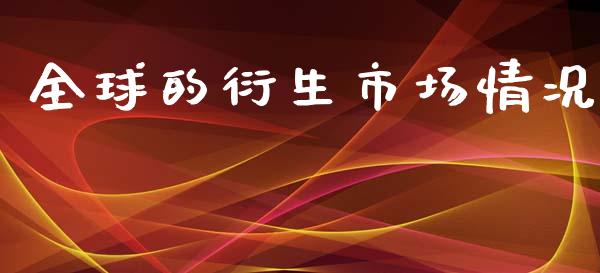 全球的衍生市场情况